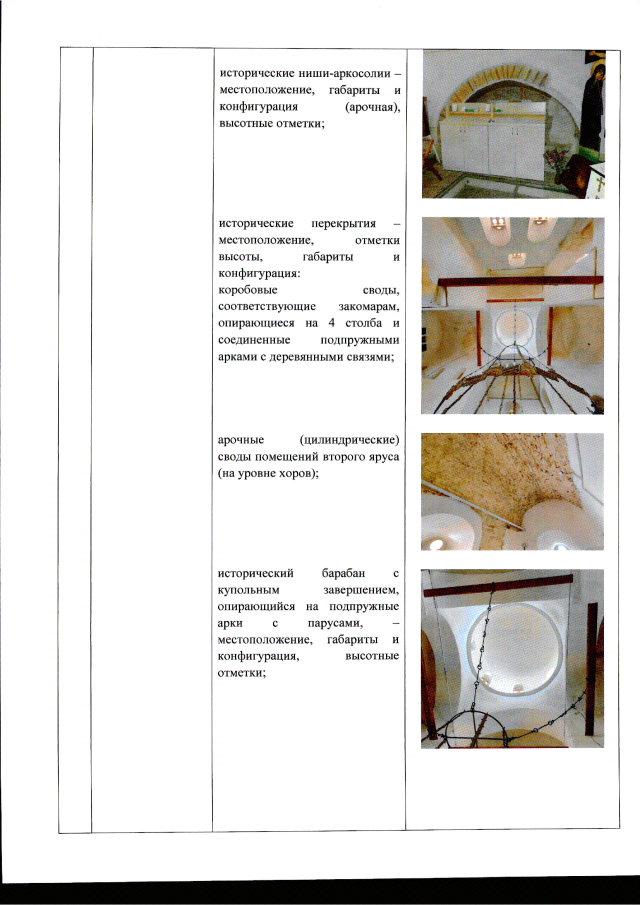 исторические ниши-аркосолии – местоположение, габариты и конфигурация (арочная), высотные отметки;

исторические перекрытия – местоположение, отметки высоты, габариты и конфигурация:
коробовые своды, соответствующие закомарам, опирающиеся на 4 столба и соединенные подпружными арками с деревянными связями;

арочные (цилиндрические) своды помещений второго яруса (на уровне хоров);

исторический барабан с купольным завершением, опирающийся на подпружные арки с парусами, – местоположение, габариты и конфигурация, высотные отметки;